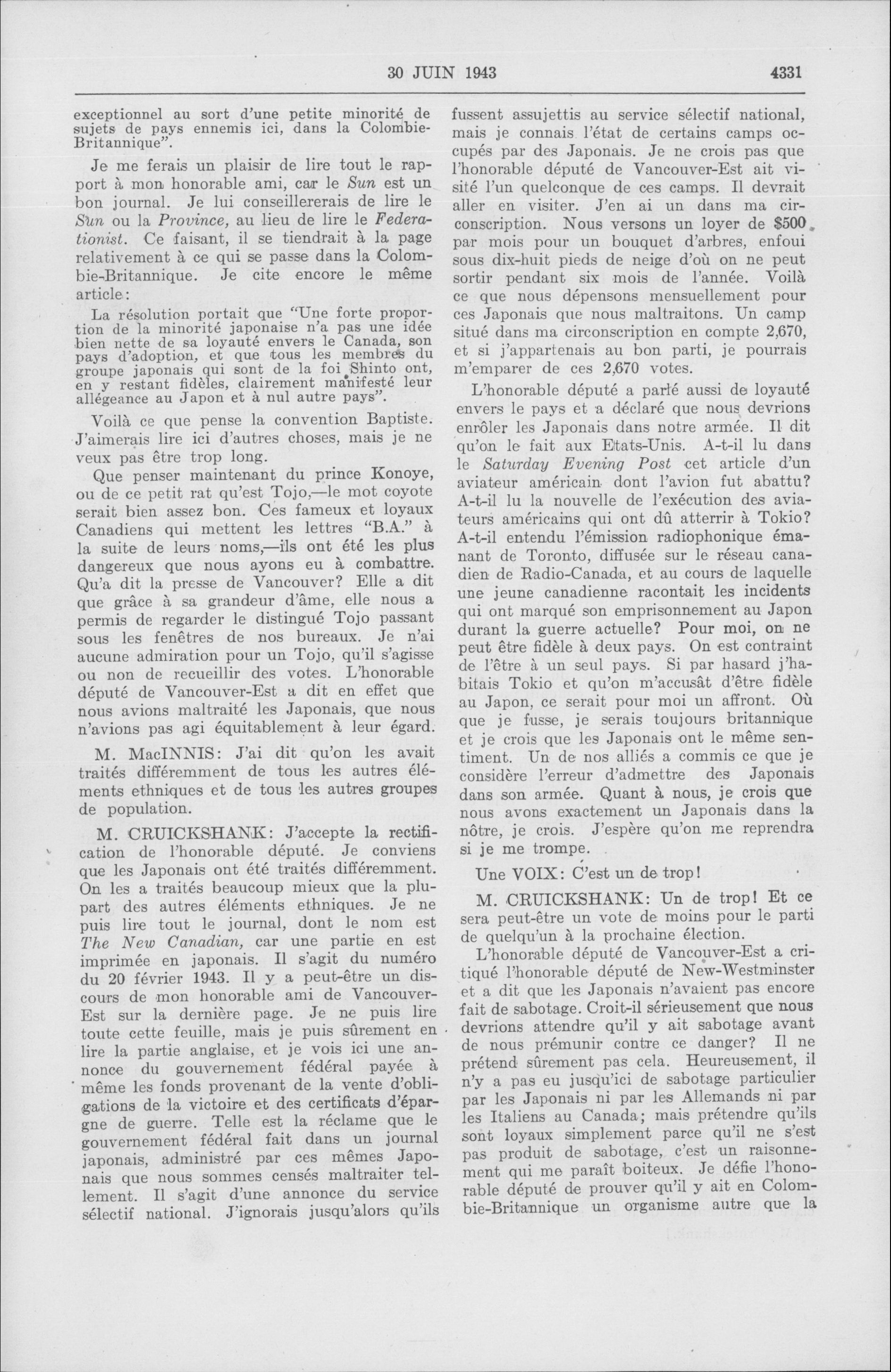 30 JUIN 1943 4331

exceptionnel au sort d'une petite minorité de sujets de pays ennemis ici, dans la Colombie-Britannique".

Je me ferais un plaisir de lire tout le rapport à mon honorable ami, car le Sun est un bon journal. Je lui conseillererais de lire le Sun ou la Province, au lieu de lire le Federationist. Ce faisant, il se tiendrait à la page relativement à ce qui se passe dans la Colombie-Britannique. Je cite encore le même article:

La résolution portait que "Une forte proportion de la minorité japonaise n'a pas une idée bien nette de sa loyauté envers le Canada, son pays d'adoption, et que tous les membres du groupe japonais qui sont de la foi Shinto ont, en y restant fidèles, clairement manifesté leur allégeance au Japon et à nul autre pays".

Voilà ce que pense la convention Baptiste. J'aimerais lire ici d'autres choses, mais je ne veux pas être trop long.

Que penser maintenant du prince Konoye, ou de ce petit rat qu'est Tojo,—le mot coyote serait bien assez bon. Ces fameux et loyaux Canadiens qui mettent les lettres "B.A." à la suite de leurs noms,—ils ont été les plus dangereux que nous ayons eu à combattre. Qu'a dit la presse de Vancouver? Elle a dit que grâce à sa grandeur d'âme, elle nous a permis de regarder le distingué Tojo passant sous les fenêtres de nos bureaux. Je n'ai aucune admiration pour un Tojo, qu'il s'agisse ou non de recueillir des votes. L'honorable député de Vancouver-Est a dit en effet que nous avions maltraité les Japonais, que nous n'avions pas agi équitablement à leur égard.

M. MacINNIS: J'ai dit qu'on les avait traités différemment de tous les autres éléments ethniques et de tous les autres groupes de population.

M. CRUICKSHANK: J'accepte la rectification de l'honorable député. Je conviens que les Japonais ont été traités différemment. On les a traités beaucoup mieux que la plupart des autres éléments ethniques. Je ne puis lire tout le journal, dont le nom est The New Canadian, car une partie en est imprimée en japonais. Il s'agit du numéro du 20 février 1943. Il y a peut-être un discours de mon honorable ami de Vancouver-Est sur la dernière page. Je ne puis lire toute cette feuille, mais je puis sûrement en lire la partie anglaise, et je vois ici une annonce du gouvernement fédéral payée à même les fonds provenant de la vente d'obligations de la victoire et des certificats d'épargne de guerre. Telle est la réclame que le gouvernement fédéral fait dans un journal japonais, administré par ces mêmes Japonais que nous sommes censés maltraiter tellement. Il s'agit d'une annonce du service sélectif national. J'ignorais jusqu'alors qu'ils fussent assujettis au service sélectif national, mais je connais l'état de certains camps occupés par des Japonais. Je ne crois pas que l'honorable député de Vancouver-Est ait visité l'un quelconque de ces camps. Il devrait aller en visiter. J'en ai un dans ma circonscription. Nous versons un loyer de $500 par mois pour un bouquet d'arbres, enfoui sous dix-huit pieds de neige d'où on ne peut sortir pendant six mois de l'année. Voilà ce que nous dépensons mensuellement pour ces Japonais que nous maltraitons. Un camp situé dans ma circonscription en compte 2,670, et si j'appartenais au bon parti, je pourrais m'emparer de ces 2,670 votes.

L'honorable député a parlé aussi de loyauté envers le pays et a déclaré que nous devrions enrôler les Japonais dans notre armée. Il dit qu'on le fait aux Etats-Unis. A-t-il lu dans le Saturday Evening Post cet article d'un aviateur américain dont l'avion fut abattu? A-t-il lu la nouvelle de l'exécution des aviateurs américains qui ont dû atterrir à Tokio? A-t-il entendu l'émission radiophonique émanant de Toronto, diffusée sur le réseau canadien de Radio-Canada, et au cours de laquelle une jeune canadienne racontait les incidents qui ont marqué son emprisonnement au Japon durant la guerre actuelle? Pour moi, on ne peut être fidèle à deux pays. On est contraint de l'être à un seul pays. Si par hasard j'habitais Tokio et qu'on m'accusât d'être fidèle au Japon, ce serait pour moi un affront. Où que je fusse, je serais toujours britannique et je crois que les Japonais ont le même sentiment. Un de nos alliés a commis ce que je considère l'erreur d'admettre des Japonais dans son armée. Quant à nous, je crois que nous avons exactement un Japonais dans la nôtre, je crois. J'espère qu'on me reprendra si je me trompe.

Une VOIX: C'est un de trop!

M. CRUICKSHANK: Un de trop! Et ce sera peut-être un vote de moins pour le parti de quelqu'un à la prochaine élection.

L'honorable député de Vancouver-Est a critiqué l'honorable député de New-Westminster et a dit que les Japonais n'avaient pas encore fait de sabotage. Croit-il sérieusement que nous devrions attendre qu'il y ait sabotage avant de nous prémunir contre ce danger? Il ne prétend sûrement pas cela. Heureusement, il n'y a pas eu jusqu'ici de sabotage particulier par les Japonais ni par les Allemands ni par les Italiens au Canada; mais prétendre qu'ils sont loyaux simplement parce qu'il ne s'est pas produit de sabotage, c'est un raisonnement qui me paraît boiteux. Je défie l'honorable député de prouver qu'il y ait en Colombie-Britannique un organisme autre que la